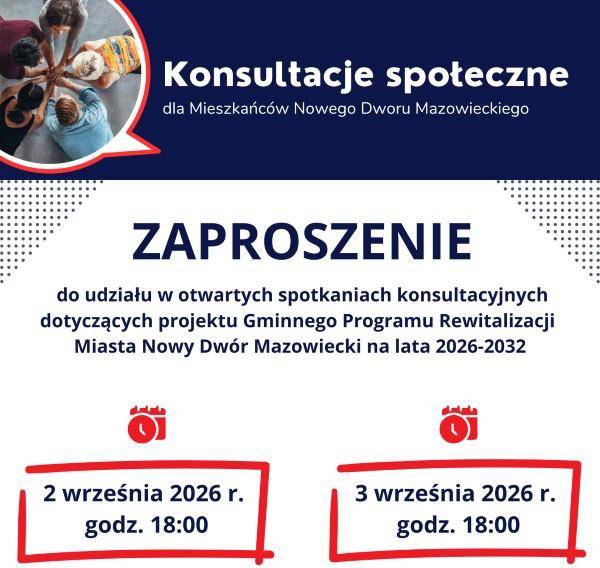 Konsultacje społeczne
dla Mieszkańców Nowego Dworu Mazowieckiego

ZAPROSZENIE

do udziału w otwartych spotkaniach konsultacyjnych dotyczących projektu Gminnego Programu Rewitalizacji Miasta Nowy Dwór Mazowiecki na lata 2026-2032

2 września 2026 r.
godz. 18:00

3 września 2026 r.
godz. 18:00